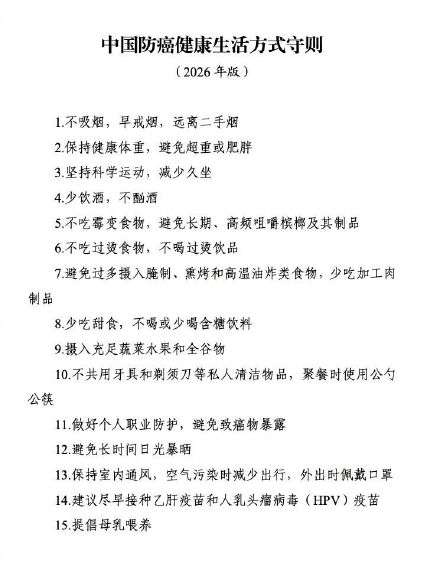 中国防癌健康生活方式守则

（2026 年版）

1.不吸烟，早戒烟，远离二手烟

2.保持健康体重，避免超重或肥胖

3.坚持科学运动，减少久坐

4.少饮酒，不酗酒

5.不吃霉变食物，避免长期、高频咀嚼槟榔及其制品

6.不吃过烫食物，不喝过烫饮品

7.避免过多摄入腌制、熏烤和高温油炸类食物，少吃加工肉制品

8.少吃甜食，不喝或少喝含糖饮料

9.摄入充足蔬菜水果和全谷物

10.不共用牙具和剃须刀等私人清洁物品，聚餐时使用公勺公筷

11.做好个人职业防护，避免致癌物暴露

12.避免长时间日光暴晒

13.保持室内通风，空气污染时减少出行，外出时佩戴口罩

14.建议尽早接种乙肝疫苗和人乳头瘤病毒（HPV）疫苗

15.提倡母乳喂养